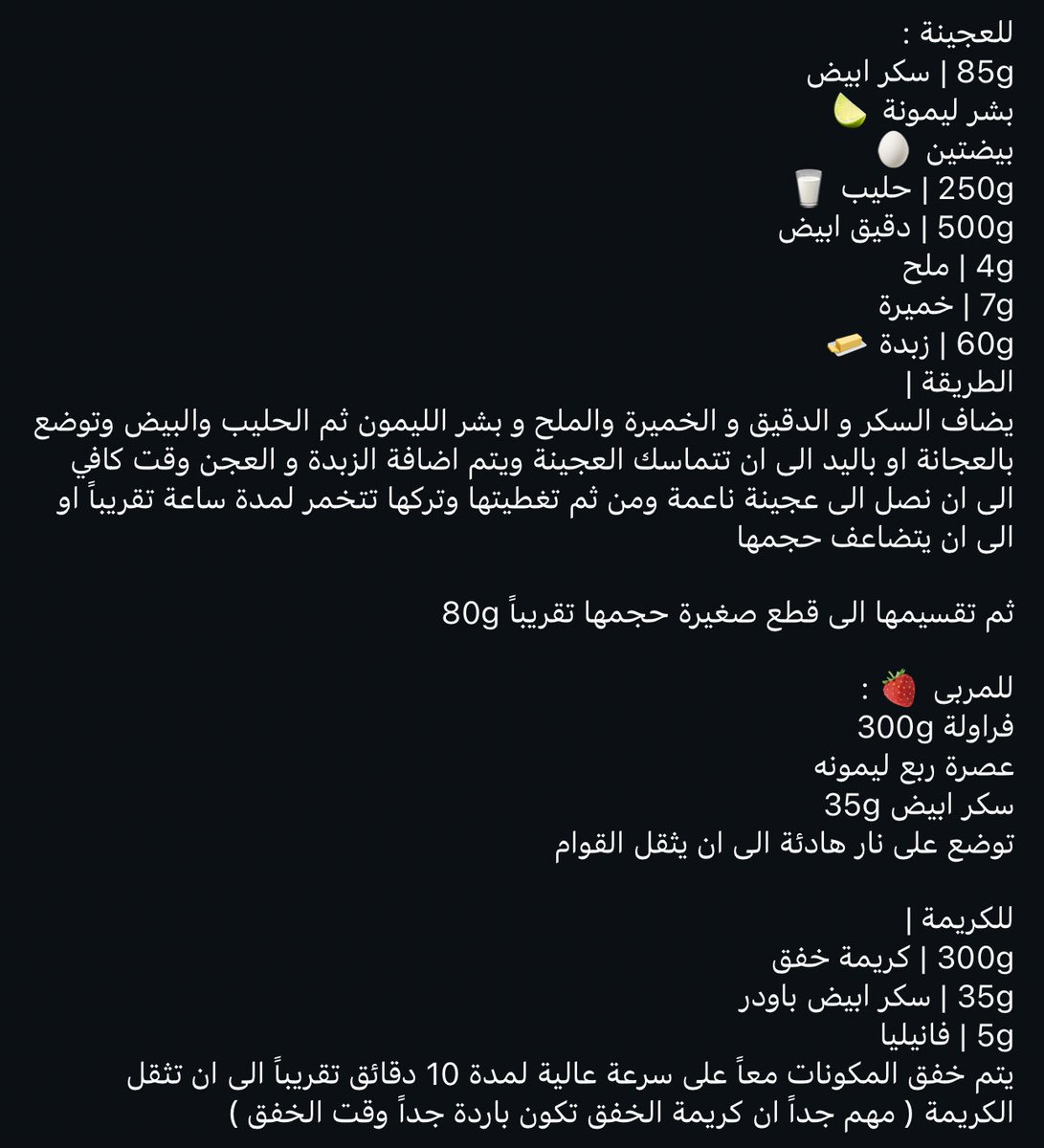 للعجينة :
85g | سكر ابيض
بشر ليمونة 🍋
بيضتين 🥚
250g | حليب 🥛
500g | دقيق ابيض
4g | ملح
7g | خميرة
60g | زبدة 🧈
الطريقة |
يضاف السكر و الدقيق و الخميرة والملح و بشر الليمون ثم الحليب والبيض وتوضع بالعجانة او باليد الى ان تتماسك العجينة ويتم اضافة الزبدة و العجن وقت كافي الى ان نصل الى عجينة ناعمة ومن ثم تغطيتها وتركها تتخمر لمدة ساعة تقريباً او الى ان يتضاعف حجمها

ثم تقسيمها الى قطع صغيرة حجمها تقريباً 80g

للمربى 🍓 :
فراولة 300g
عصرة ربع ليمونه
سكر ابيض 35g
توضع على نار هادئة الى ان يثقل القوام

للكريمة |
300g | كريمة خفق
35g | سكر ابيض باودر
5g | فانيليا
يتم خفق المكونات معاً على سرعة عالية لمدة 10 دقائق تقريباً الى ان تثقل الكريمة ( مهم جداً ان كريمة الخفق تكون باردة جداً وقت الخفق )